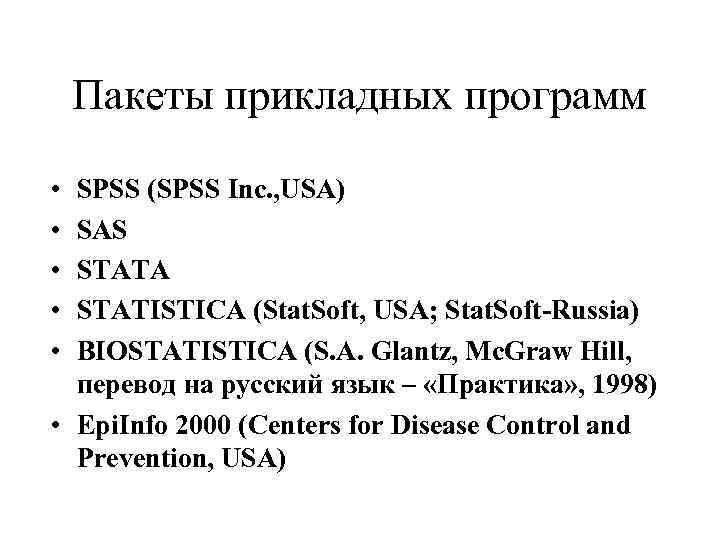 Пакеты прикладных программ

• SPSS (SPSS Inc.,USA)
• SAS
• STATA
• STATISTICA (StatSoft, USA; StatSoft-Russia)
• BIOSTATISTICA (S.A. Glantz, McGraw Hill, перевод на русский язык – «Практика», 1998)
• EpiInfo 2000 (Centers for Disease Control and Prevention, USA)